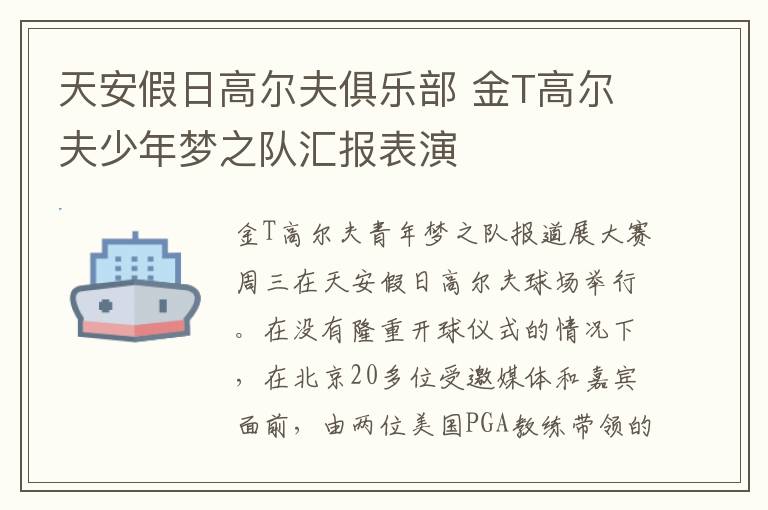 天安假日高尔夫俱乐部 金T高尔夫少年梦之队汇报表演

金T高尔夫青年梦之队报道展大赛周三在天安假日高尔夫球场举行。在没有隆重开球仪式的情况下，在北京20多位受邀媒体和嘉宾面前，由两位美国PGA教练带领的